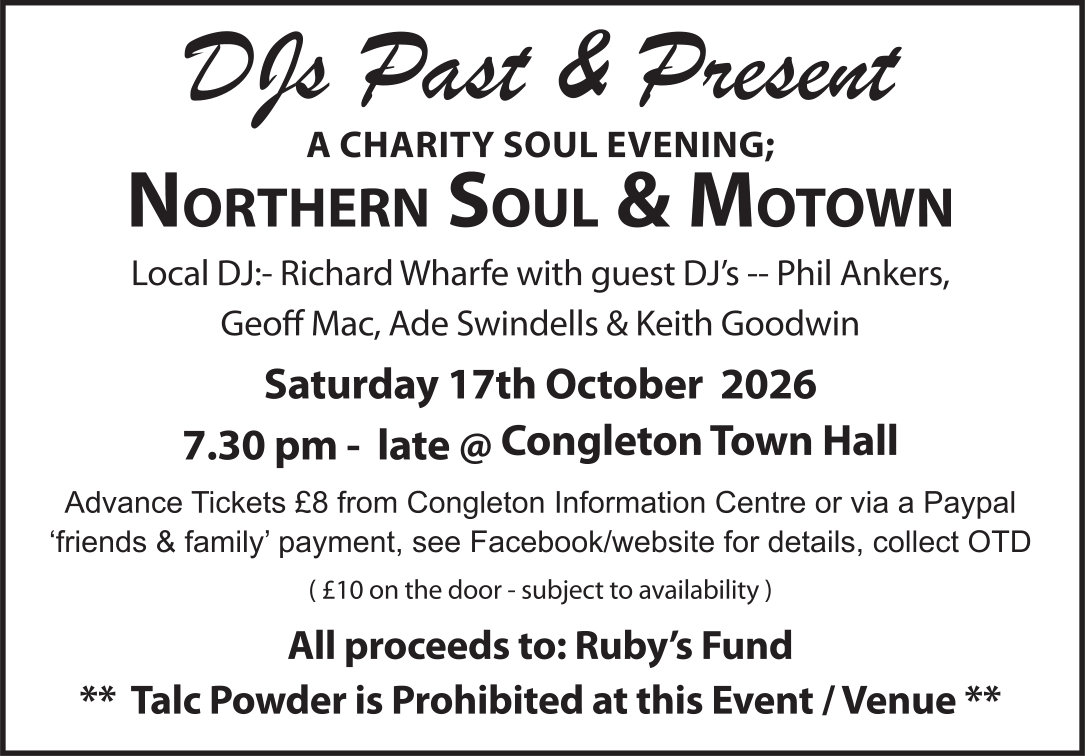 DJs Past & Present

A CHARITY SOUL EVENING;

NORTHERN SOUL & MOTOWN

Local DJ:- Richard Wharfe with guest DJ's -- Phil Ankers, Geoff Mac, Ade Swindells & Keith Goodwin

Saturday 17th October 2026

7.30 pm - late @ Congleton Town Hall

Advance Tickets £8 from Congleton Information Centre or via a Paypal 'friends & family' payment, see Facebook/website for details, collect OTD

( £10 on the door - subject to availability )

All proceeds to: Ruby's Fund

** Talc Powder is Prohibited at this Event / Venue **